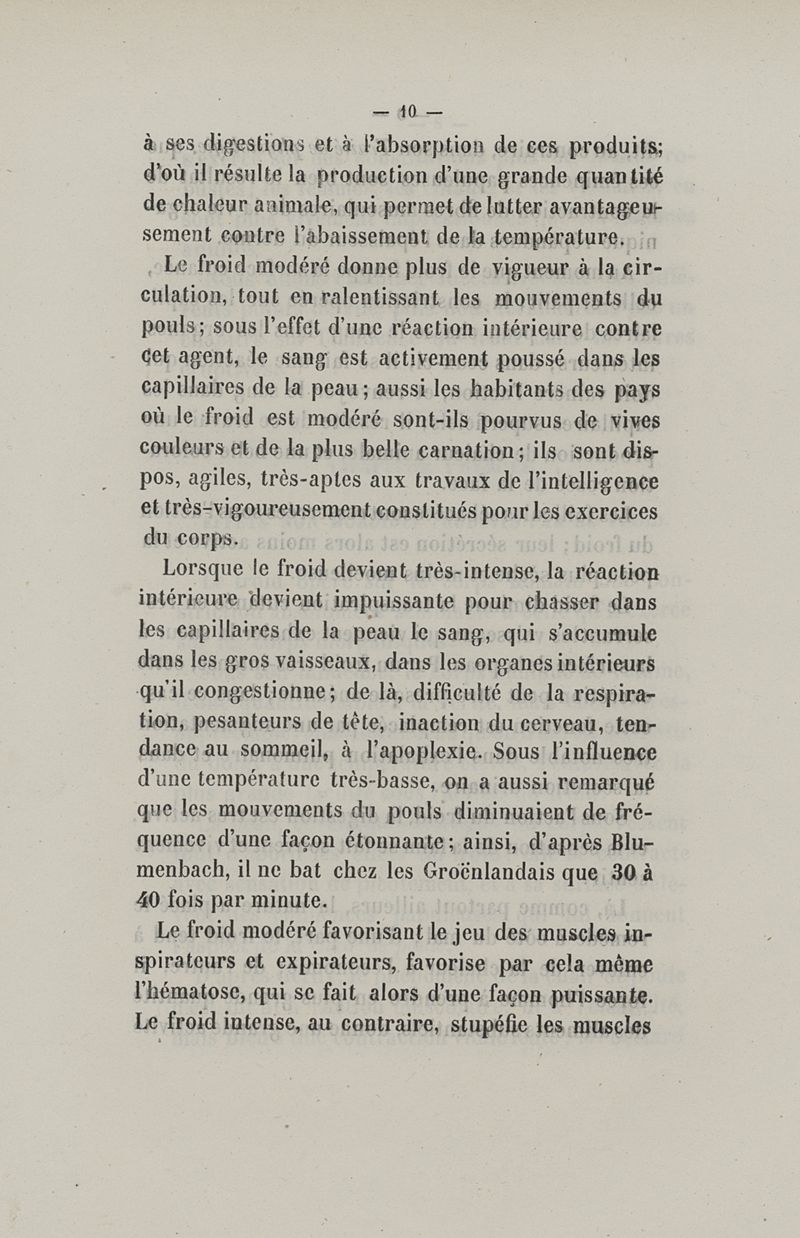 — 10 —

à ses digestions et à l'absorption de ces produits; d'où il résulte la production d'une grande quantité de chaleur animale, qui permet de lutter avantageusement contre l'abaissement de la température.

Le froid modéré donne plus de vigueur à la circulation, tout en ralentissant les mouvements du pouls; sous l'effet d'une réaction intérieure contre cet agent, le sang est activement poussé dans les capillaires de la peau; aussi les habitants des pays où le froid est modéré sont-ils pourvus de vives couleurs et de la plus belle carnation; ils sont dispos, agiles, très-aptes aux travaux de l'intelligence et très-vigoureusement constitués pour les exercices du corps.

Lorsque le froid devient très-intense, la réaction intérieure devient impuissante pour chasser dans les capillaires de la peau le sang, qui s'accumule dans les gros vaisseaux, dans les organes intérieurs qu'il congestionne; de là, difficulté de la respiration, pesanteurs de tête, inaction du cerveau, tendance au sommeil, à l'apoplexie. Sous l'influence d'une température très-basse, on a aussi remarqué que les mouvements du pouls diminuaient de fréquence d'une façon étonnante; ainsi, d'après Blumenbach, il ne bat chez les Groënlandais que 30 à 40 fois par minute.

Le froid modéré favorisant le jeu des muscles inspirateurs et expirateurs, favorise par cela même l'hématose, qui se fait alors d'une façon puissante. Le froid intense, au contraire, stupéfie les muscles